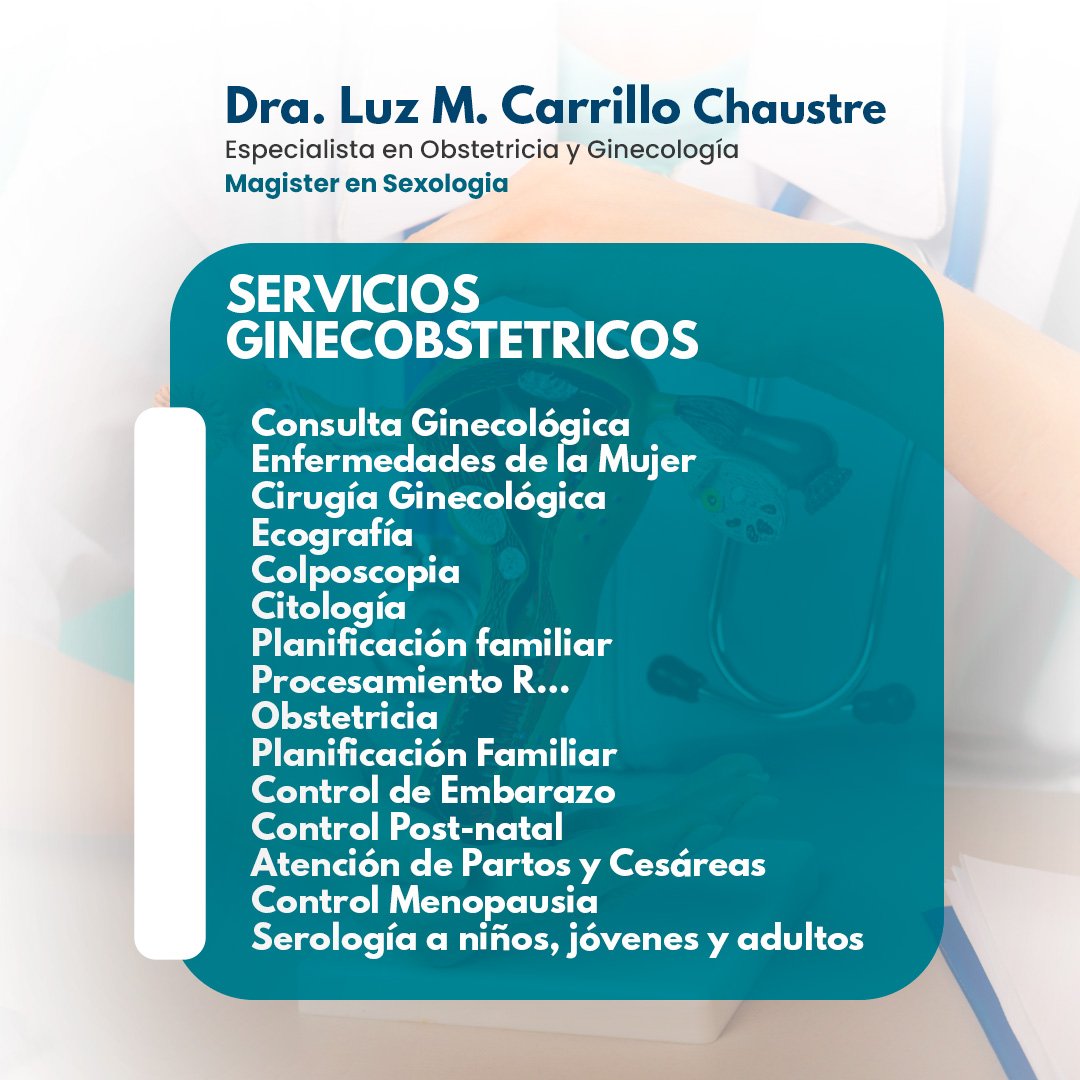 Dra. Luz M. Carrillo Chaustre
Especialista en Obstetricia y Ginecología
Magister en Sexologia

SERVICIOS GINECOBSTETRICOS

Consulta Ginecológica
Enfermedades de la Mujer
Cirugía Ginecológica
Ecografía
Colposcopia
Citología
Planificación familiar
Procesamiento R...
Obstetricia
Planificación Familiar
Control de Embarazo
Control Post-natal
Atención de Partos y Cesáreas
Control Menopausia
Serología a niños, jóvenes y adultos